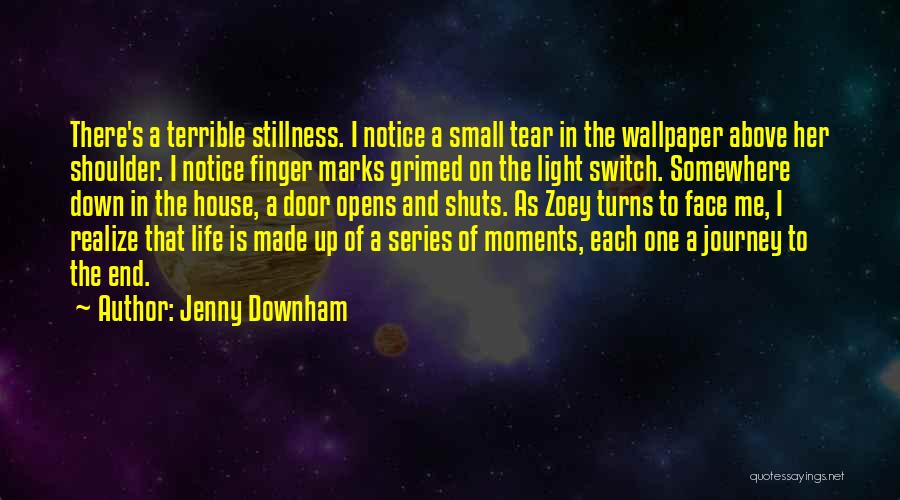 There's a terrible stillness. I notice a small tear in the wallpaper above her shoulder. I notice finger marks grimed on the light switch. Somewhere down in the house, a door opens and shuts. As Zoey turns to face me, I realize that life is made up of a series of moments, each one a journey to the end.

~ Author: Jenny Downham

quotessayings.net